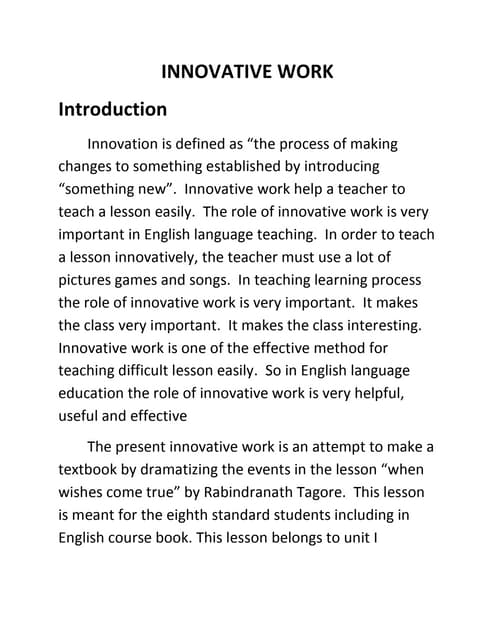 INNOVATIVE WORK

Introduction

Innovation is defined as “the process of making changes to something established by introducing “something new”. Innovative work help a teacher to teach a lesson easily. The role of innovative work is very important in English language teaching. In order to teach a lesson innovatively, the teacher must use a lot of pictures games and songs. In teaching learning process the role of innovative work is very important. It makes the class very important. It makes the class interesting. Innovative work is one of the effective method for teaching difficult lesson easily. So in English language education the role of innovative work is very helpful, useful and effective

The present innovative work is an attempt to make a textbook by dramatizing the events in the lesson “when wishes come true” by Rabindranath Tagore. This lesson is meant for the eighth standard students including in English course book. This lesson belongs to unit I